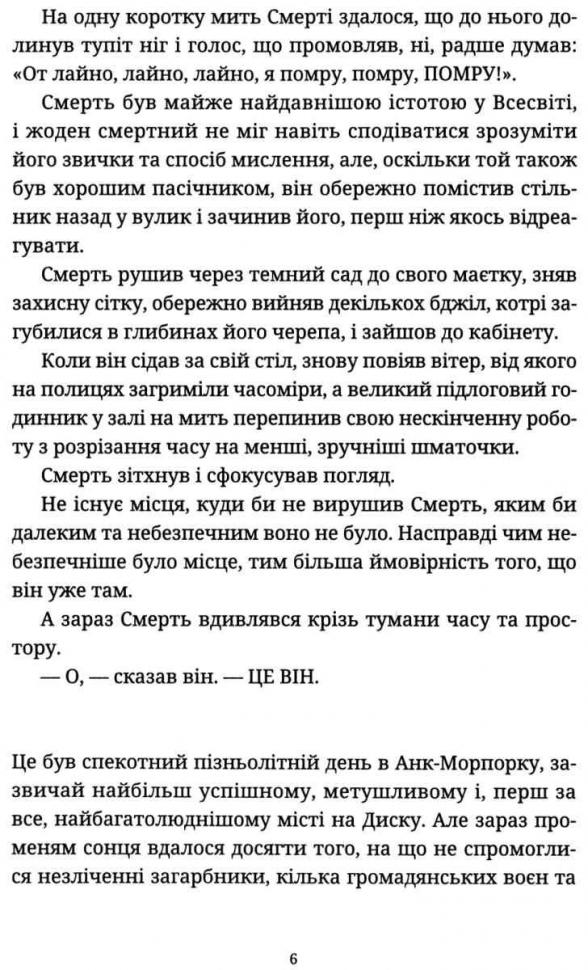 На одну коротку мить Смерті здалося, що до нього долинув тупіт ніг і голос, що промовляв, ні, радше думав: «От лайно, лайно, лайно, я помру, помру, ПОМРУ!».

Смерть був майже найдавнішою істотою у Всесвіті, і жоден смертний не міг навіть сподіватися зрозуміти його звички та спосіб мислення, але, оскільки той також був хорошим пасічником, він обережно помістив стільник назад у вулик і зачинив його, перш ніж якось відреагувати.

Смерть рушив через темний сад до свого маєтку, зняв захисну сітку, обережно вийняв декількох бджіл, котрі загубилися в глибинах його черепа, і зайшов до кабінету.

Коли він сідав за свій стіл, знову повіяв вітер, від якого на полицях загриміли часоміри, а великий підлоговий годинник у залі на мить перепинив свою нескінченну роботу з розрізання часу на менші, зручніші шматочки.

Смерть зітхнув і сфокусував погляд.

Не існує місця, куди би не вирушив Смерть, яким би далеким та небезпечним воно не було. Насправді чим небезпечніше було місце, тим більша ймовірність того, що він уже там.

А зараз Смерть вдивлявся крізь тумани часу та простору.

— О, — сказав він. — ЦЕ ВІН.

Це був спекотний пізньолітній день в Анк-Морпорку, зазвичай найбільш успішному, метушливому і, перш за все, найбагатолюднішому місті на Диску. Але зараз променям сонця вдалося досягти того, на що не спромоглися незліченні загарбники, кілька громадянських воєн та

6